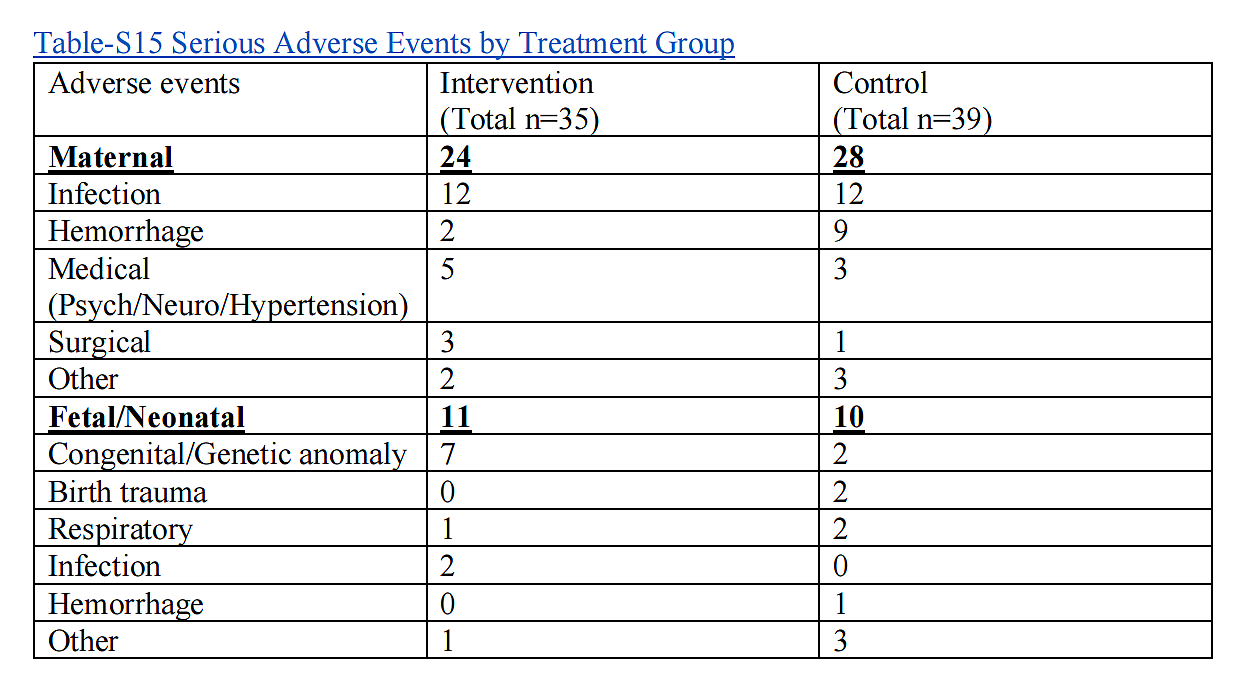 Table-S15 Serious Adverse Events by Treatment Group

| Adverse events | Intervention (Total n=35) | Control (Total n=39) |
|---|---|---|
| **Maternal** | **24** | **28** |
| Infection | 12 | 12 |
| Hemorrhage | 2 | 9 |
| Medical (Psych/Neuro/Hypertension) | 5 | 3 |
| Surgical | 3 | 1 |
| Other | 2 | 3 |
| **Fetal/Neonatal** | **11** | **10** |
| Congenital/Genetic anomaly | 7 | 2 |
| Birth trauma | 0 | 2 |
| Respiratory | 1 | 2 |
| Infection | 2 | 0 |
| Hemorrhage | 0 | 1 |
| Other | 1 | 3 |